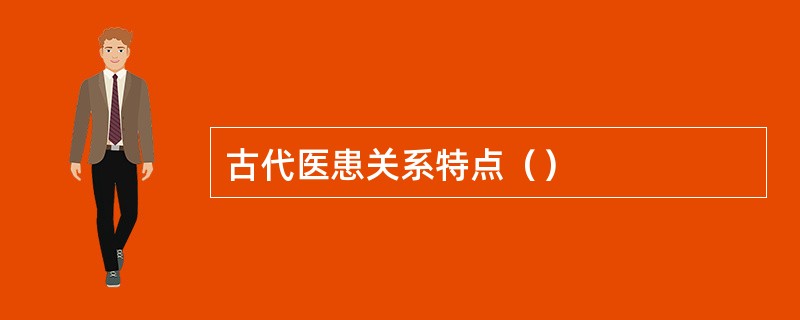 古代医患关系特点（）